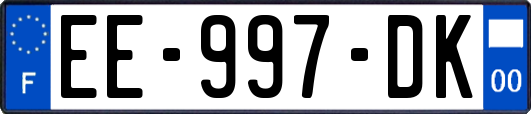 F
EE-997-DK
00